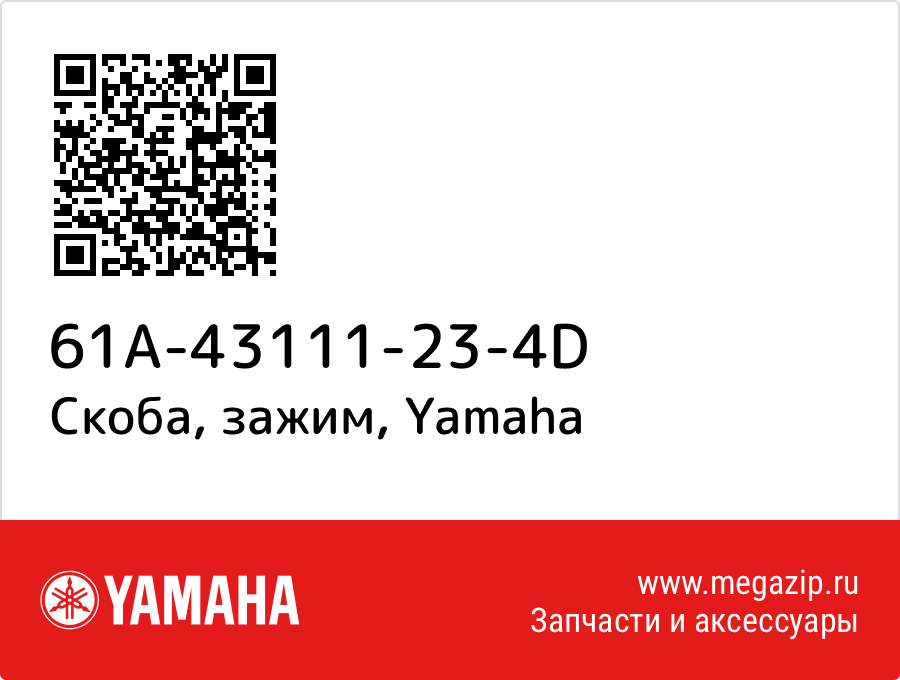 61A-43111-23-4D
Скоба, зажим, Yamaha

YAMAHA

www.megazip.ru
Запчасти и аксессуары